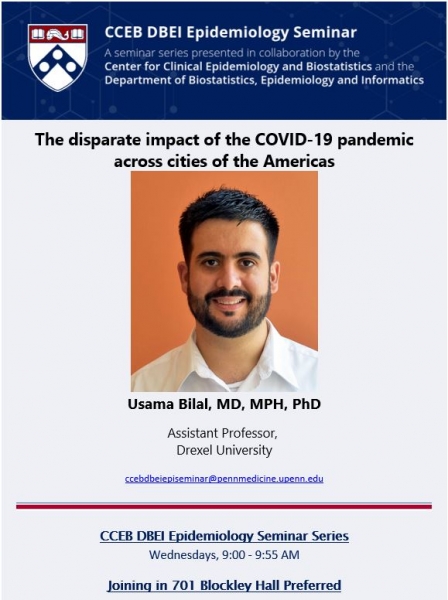 CCEB DBEI Epidemiology Seminar

A seminar series presented in collaboration by the Center for Clinical Epidemiology and Biostatistics and the Department of Biostatistics, Epidemiology and Informatics

The disparate impact of the COVID-19 pandemic across cities of the Americas

Usama Bilal, MD, MPH, PhD

Assistant Professor, Drexel University

ccebdbeiepiseminar@pennmedicine.upenn.edu

CCEB DBEI Epidemiology Seminar Series

Wednesdays, 9:00 - 9:55 AM

Joining in 701 Blockley Hall Preferred